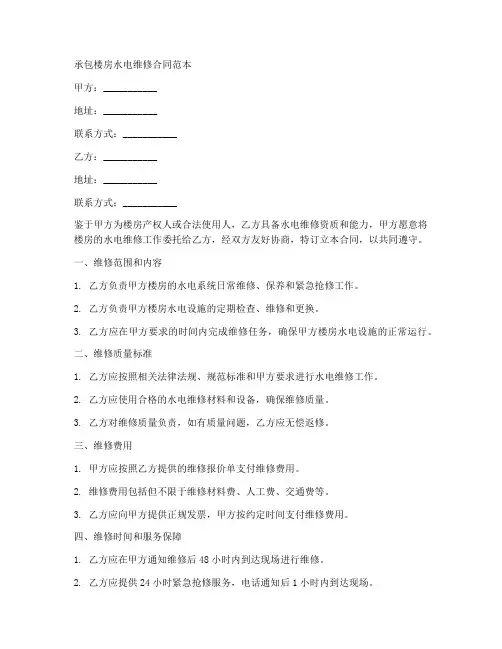 承包楼房水电维修合同范本

甲方：__________

地址：__________

联系方式：__________

乙方：__________

地址：__________

联系方式：__________

鉴于甲方为楼房产权人或合法使用人，乙方具备水电维修资质和能力，甲方愿意将楼房的水电维修工作委托给乙方，经双方友好协商，特订立本合同，以共同遵守。

一、维修范围和内容

1. 乙方负责甲方楼房的水电系统日常维修、保养和紧急抢修工作。

2. 乙方负责甲方楼房水电设施的定期检查、维修和更换。

3. 乙方应在甲方要求的时间内完成维修任务，确保甲方楼房水电设施的正常运行。

二、维修质量标准

1. 乙方应按照相关法律法规、规范标准和甲方要求进行水电维修工作。

2. 乙方应使用合格的水电维修材料和设备，确保维修质量。

3. 乙方对维修质量负责，如有质量问题，乙方应无偿返修。

三、维修费用

1. 甲方应按照乙方提供的维修报价单支付维修费用。

2. 维修费用包括但不限于维修材料费、人工费、交通费等。

3. 乙方应向甲方提供正规发票，甲方按约定时间支付维修费用。

四、维修时间和服务保障

1. 乙方应在甲方通知维修后 48 小时内到达现场进行维修。

2. 乙方应提供 24 小时紧急抢修服务，电话通知后 1 小时内到达现场。